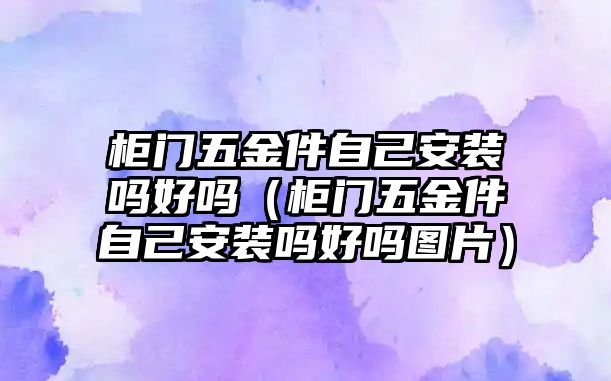 柜门五金件自己安装吗好吗（柜门五金件自己安装吗好吗图片）